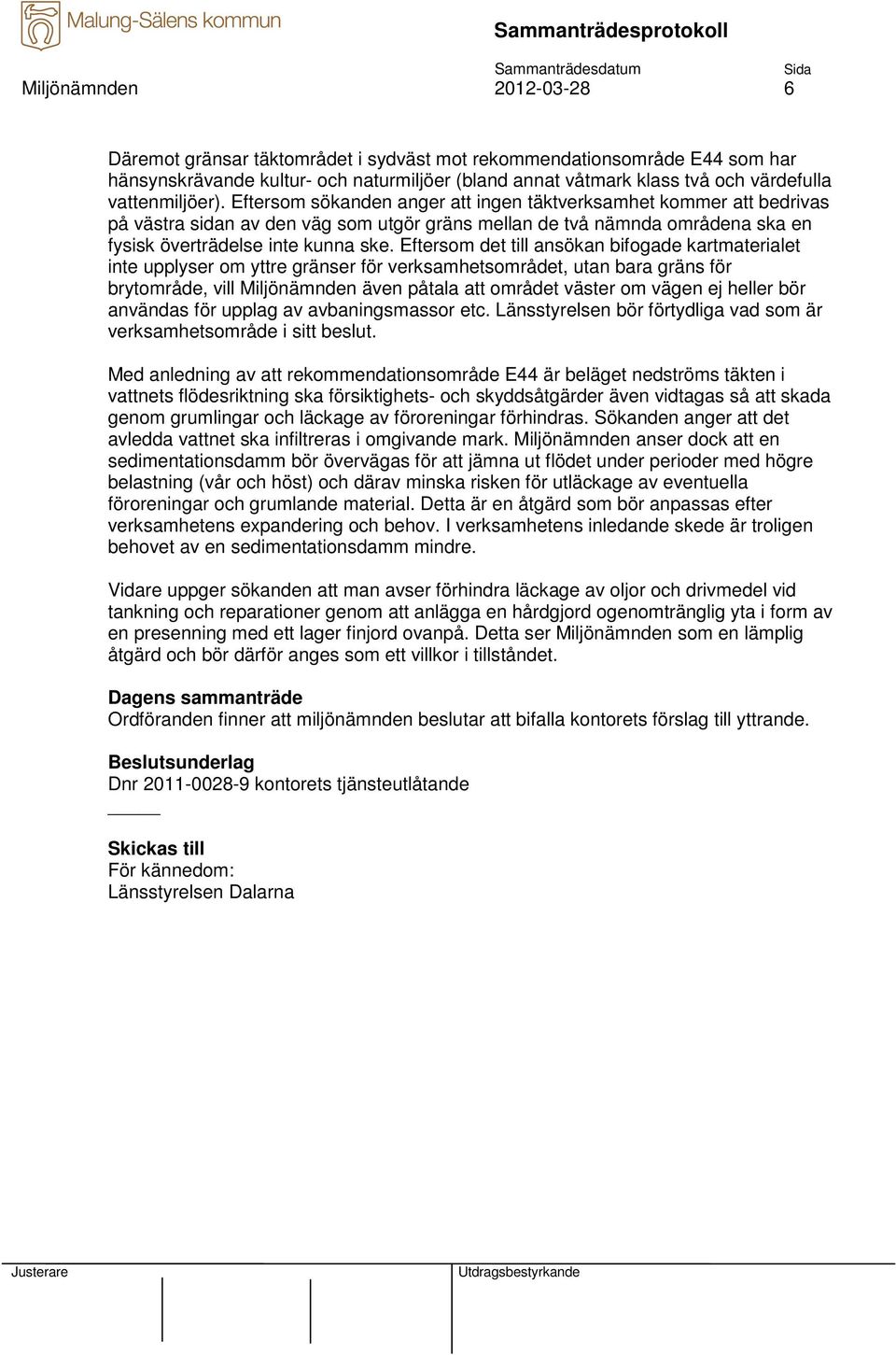 Malung-Sälens kommun

Sammanträdesprotokoll

Sammanträdesdatum Sida

Miljönämnden 2012-03-28 6

Däremot gränsar täktområdet i sydväst mot rekommendationsområde E44 som har hänsynskrävande kultur- och naturmiljöer (bland annat våtmark klass två och värdefulla vattenmiljöer). Eftersom sökanden anger att ingen täktverksamhet kommer att bedrivas på västra sidan av den väg som utgör gräns mellan de två nämnda områdena ska en fysisk överträdelse inte kunna ske. Eftersom det till ansökan bifogade kartmaterialet inte upplyser om yttre gränser för verksamhetsområdet, utan bara gräns för brytområde, vill Miljönämnden även påtala att området väster om vägen ej heller bör användas för upplag av avbaningsmassor etc. Länsstyrelsen bör förtydliga vad som är verksamhetsområde i sitt beslut.

Med anledning av att rekommendationsområde E44 är beläget nedströms täkten i vattnets flödesriktning ska försiktighets- och skyddsåtgärder även vidtagas så att skada genom grumlingar och läckage av föroreningar förhindras. Sökanden anger att det avledda vattnet ska infiltreras i omgivande mark. Miljönämnden anser dock att en sedimentationsdamm bör övervägas för att jämna ut flödet under perioder med högre belastning (vår och höst) och därav minska risken för utläckage av eventuella föroreningar och grumlande material. Detta är en åtgärd som bör anpassas efter verksamhetens expandering och behov. I verksamhetens inledande skede är troligen behovet av en sedimentationsdamm mindre.

Vidare uppger sökanden att man avser förhindra läckage av oljor och drivmedel vid tankning och reparationer genom att anlägga en hårdgjord ogenomtränglig yta i form av en presenning med ett lager finjord ovanpå. Detta ser Miljönämnden som en lämplig åtgärd och bör därför anges som ett villkor i tillståndet.

Dagens sammanträde
Ordföranden finner att miljönämnden beslutar att bifalla kontorets förslag till yttrande.

Beslutsunderlag
Dnr 2011-0028-9 kontorets tjänsteutlåtande

Skickas till
För kännedom:
Länsstyrelsen Dalarna

Justerare Utdragsbestyrkande